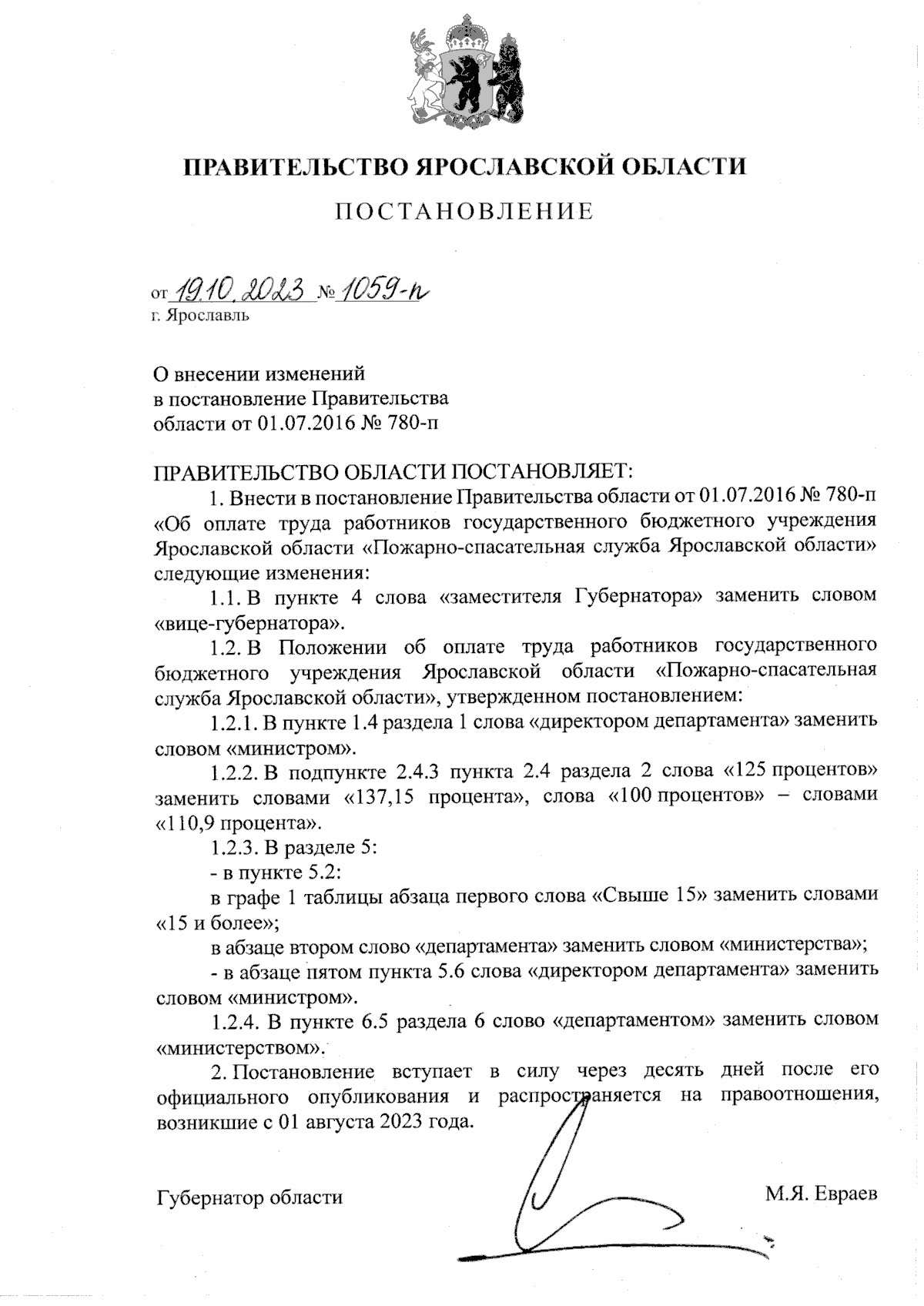 ПРАВИТЕЛЬСТВО ЯРОСЛАВСКОЙ ОБЛАСТИ

ПОСТАНОВЛЕНИЕ

от 19.10.2023 № 1059-п
г. Ярославль

О внесении изменений
в постановление Правительства
области от 01.07.2016 № 780-п

ПРАВИТЕЛЬСТВО ОБЛАСТИ ПОСТАНОВЛЯЕТ:

1. Внести в постановление Правительства области от 01.07.2016 № 780-п «Об оплате труда работников государственного бюджетного учреждения Ярославской области «Пожарно-спасательная служба Ярославской области» следующие изменения:

1.1. В пункте 4 слова «заместителя Губернатора» заменить словом «вице-губернатора».

1.2. В Положении об оплате труда работников государственного бюджетного учреждения Ярославской области «Пожарно-спасательная служба Ярославской области», утвержденном постановлением:

1.2.1. В пункте 1.4 раздела 1 слова «директором департамента» заменить словом «министром».

1.2.2. В подпункте 2.4.3 пункта 2.4 раздела 2 слова «125 процентов» заменить словами «137,15 процента», слова «100 процентов» – словами «110,9 процента».

1.2.3. В разделе 5:

- в пункте 5.2:

в графе 1 таблицы абзаца первого слова «Свыше 15» заменить словами «15 и более»;

в абзаце втором слово «департамента» заменить словом «министерства»;

- в абзаце пятом пункта 5.6 слова «директором департамента» заменить словом «министром».

1.2.4. В пункте 6.5 раздела 6 слово «департаментом» заменить словом «министерством».

2. Постановление вступает в силу через десять дней после его официального опубликования и распространяется на правоотношения, возникшие с 01 августа 2023 года.

Губернатор области М.Я. Евраев